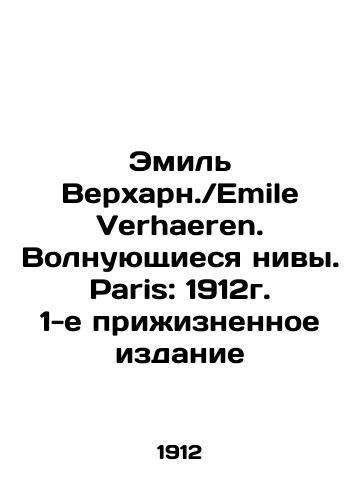 Эмиль Верхарн./Emile Verhaeren. Волнующиеся нивы. Paris: 1912г. 1-е прижизненное издание

1912